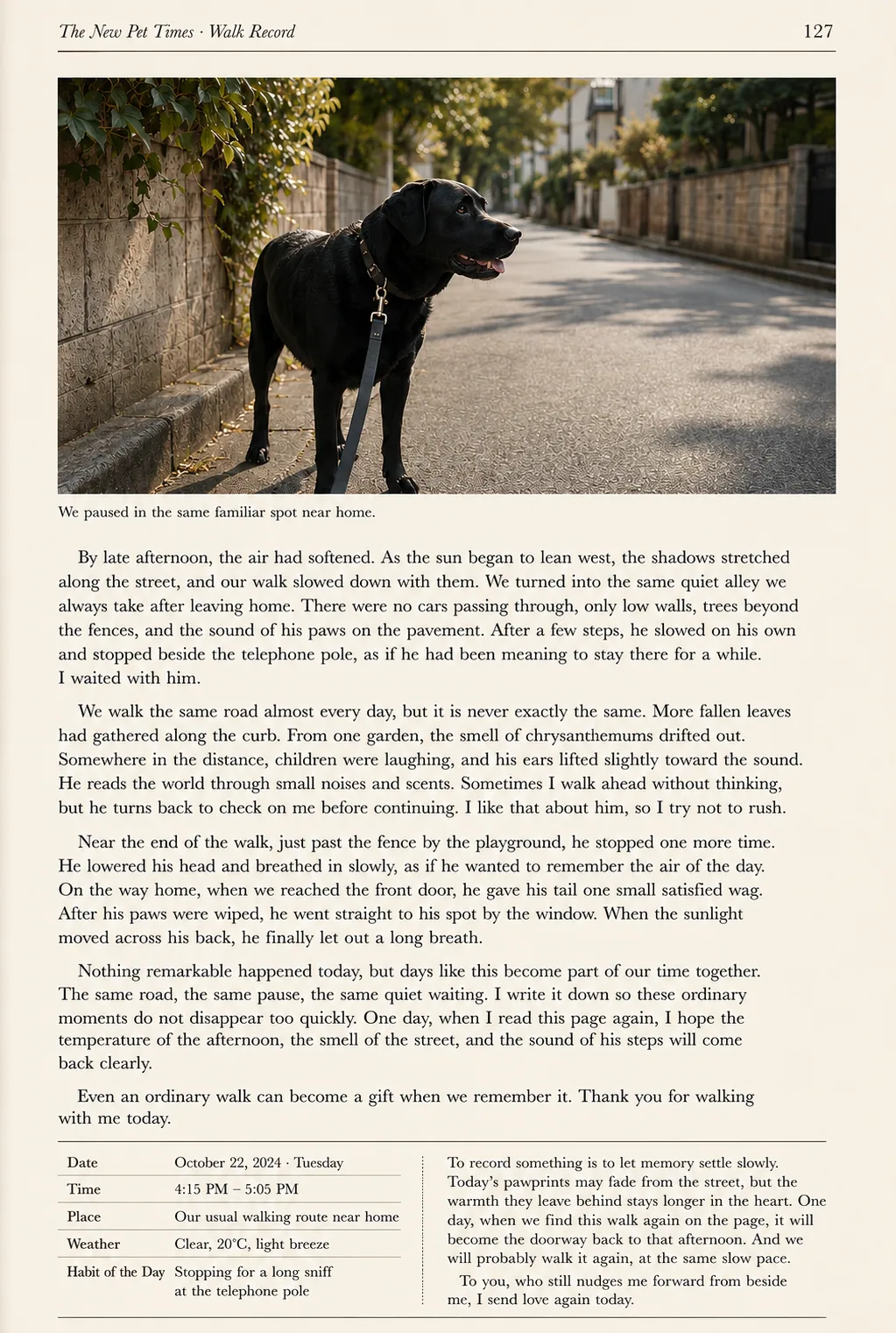 The New Pet Times · Walk Record 127

We paused in the same familiar spot near home.

By late afternoon, the air had softened. As the sun began to lean west, the shadows stretched along the street, and our walk slowed down with them. We turned into the same quiet alley we always take after leaving home. There were no cars passing through, only low walls, trees beyond the fences, and the sound of his paws on the pavement. After a few steps, he slowed on his own and stopped beside the telephone pole, as if he had been meaning to stay there for a while. I waited with him.

We walk the same road almost every day, but it is never exactly the same. More fallen leaves had gathered along the curb. From one garden, the smell of chrysanthemums drifted out. Somewhere in the distance, children were laughing, and his ears lifted slightly toward the sound. He reads the world through small noises and scents. Sometimes I walk ahead without thinking, but he turns back to check on me before continuing. I like that about him, so I try not to rush.

Near the end of the walk, just past the fence by the playground, he stopped one more time. He lowered his head and breathed in slowly, as if he wanted to remember the air of the day. On the way home, when we reached the front door, he gave his tail one small satisfied wag. After his paws were wiped, he went straight to his spot by the window. When the sunlight moved across his back, he finally let out a long breath.

Nothing remarkable happened today, but days like this become part of our time together. The same road, the same pause, the same quiet waiting. I write it down so these ordinary moments do not disappear too quickly. One day, when I read this page again, I hope the temperature of the afternoon, the smell of the street, and the sound of his steps will come back clearly.

Even an ordinary walk can become a gift when we remember it. Thank you for walking with me today.

Date October 22, 2024 · Tuesday
Time 4:15 PM – 5:05 PM
Place Our usual walking route near home
Weather Clear, 20°C, light breeze
Habit of the Day Stopping for a long sniff at the telephone pole

To record something is to let memory settle slowly. Today's pawprints may fade from the street, but the warmth they leave behind stays longer in the heart. One day, when we find this walk again on the page, it will become the doorway back to that afternoon. And we will probably walk it again, at the same slow pace.

To you, who still nudges me forward from beside me, I send love again today.